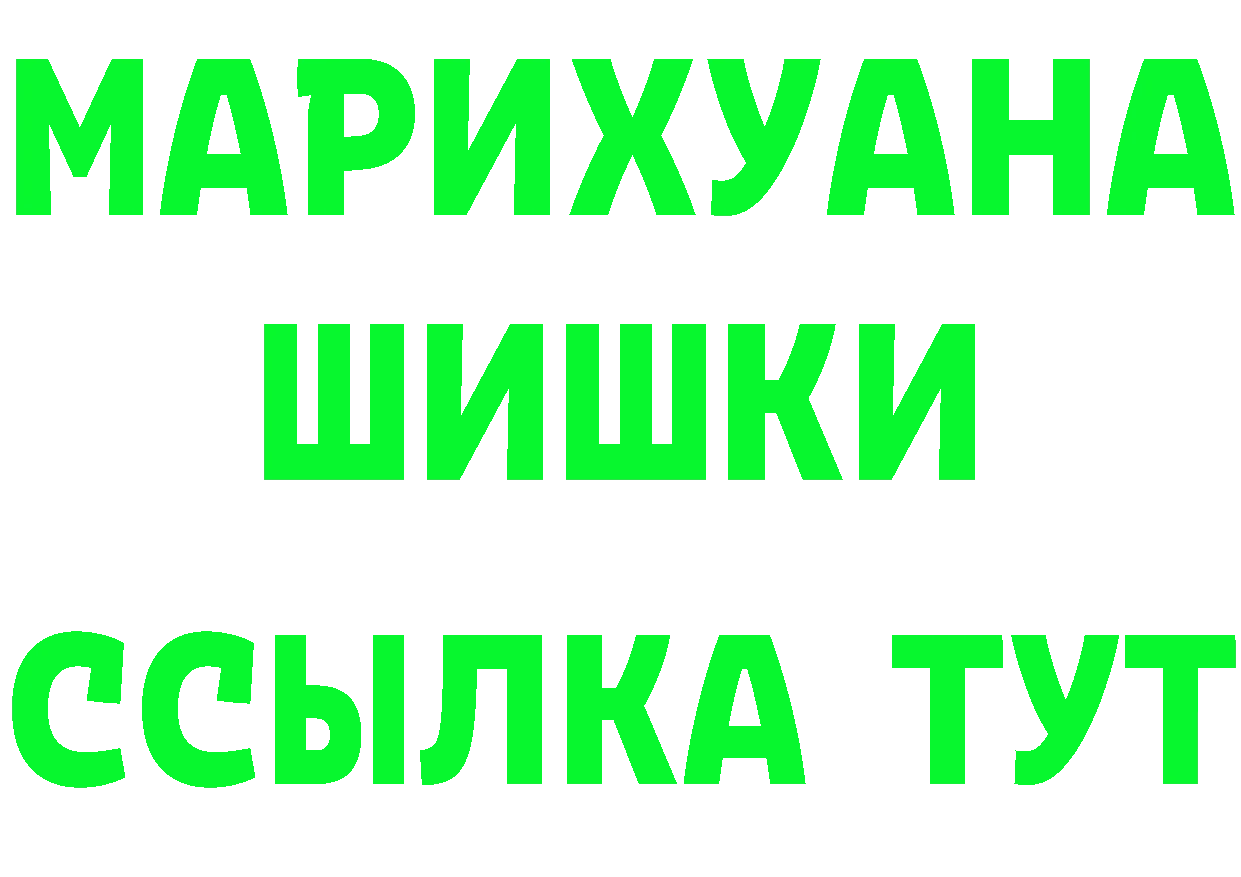 МАРИХУАНА
ШИШКИ
ССЫЛКА ТУТ